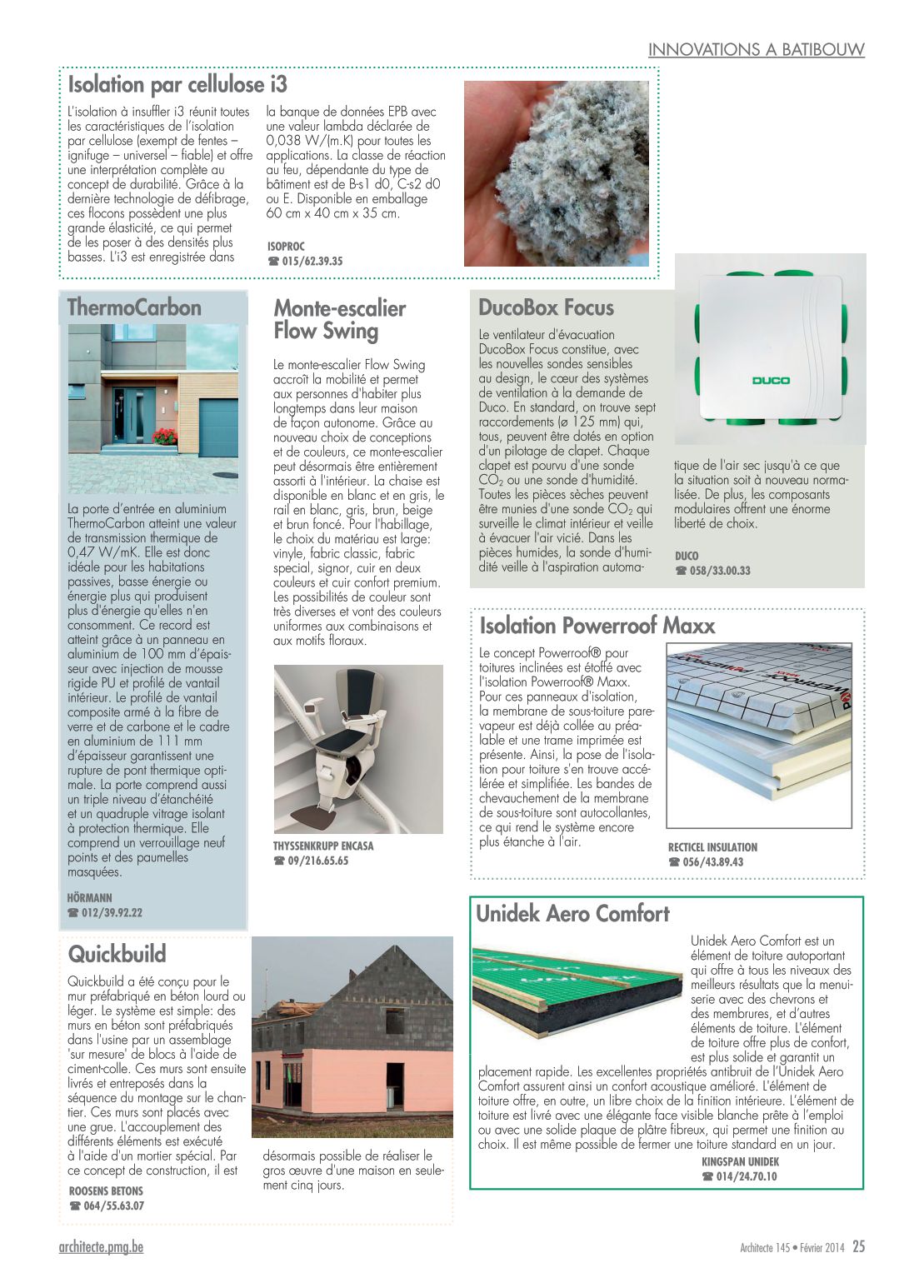 INNOVATIONS A BATIBOUW

Isolation par cellulose i3

L'isolation à insuffler i3 réunit toutes les caractéristiques de l'isolation par cellulose (exempt de fentes – ignifuge – universel – fiable) et offre une interprétation complète au concept de durabilité. Grâce à la dernière technologie de défibrage, ces flocons possèdent une plus grande élasticité, ce qui permet de les poser à des densités plus basses. L'i3 est enregistrée dans la banque de données EPB avec une valeur lambda déclarée de 0,038 W/(m.K) pour toutes les applications. La classe de réaction au feu, dépendante du type de bâtiment est de B-s1 d0, C-s2 d0 ou E. Disponible en emballage 60 cm x 40 cm x 35 cm.

ISOPROC
☎ 015/62.39.35

ThermoCarbon

La porte d'entrée en aluminium ThermoCarbon atteint une valeur de transmission thermique de 0,47 W/mK. Elle est donc idéale pour les habitations passives, basse énergie ou énergie plus qui produisent plus d'énergie qu'elles n'en consomment. Ce record est atteint grâce à un panneau en aluminium de 100 mm d'épaisseur avec injection de mousse rigide PU et profilé de vantail intérieur. Le profilé de vantail composite armé à la fibre de verre et de carbone et le cadre en aluminium de 111 mm d'épaisseur garantissent une rupture de pont thermique optimale. La porte comprend aussi un triple niveau d'étanchéité et un quadruple vitrage isolant à protection thermique. Elle comprend un verrouillage neuf points et des paumelles masquées.

HÖRMANN
☎ 012/39.92.22

Monte-escalier Flow Swing

Le monte-escalier Flow Swing accroît la mobilité et permet aux personnes d'habiter plus longtemps dans leur maison de façon autonome. Grâce au nouveau choix de conceptions et de couleurs, ce monte-escalier peut désormais être entièrement assorti à l'intérieur. La chaise est disponible en blanc et en gris, le rail en blanc, gris, brun, beige et brun foncé. Pour l'habillage, le choix du matériau est large: vinyle, fabric classic, fabric special, signor, cuir en deux couleurs et cuir confort premium. Les possibilités de couleur sont très diverses et vont des couleurs uniformes aux combinaisons et aux motifs floraux.

THYSSENKRUPP ENCASA
☎ 09/216.65.65

DucoBox Focus

Le ventilateur d'évacuation DucoBox Focus constitue, avec les nouvelles sondes sensibles au design, le cœur des systèmes de ventilation à la demande de Duco. En standard, on trouve sept raccordements (ø 125 mm) qui, tous, peuvent être dotés en option d'un pilotage de clapet. Chaque clapet est pourvu d'une sonde $CO_2$ ou une sonde d'humidité. Toutes les pièces sèches peuvent être munies d'une sonde $CO_2$ qui surveille le climat intérieur et veille à évacuer l'air vicié. Dans les pièces humides, la sonde d'humidité veille à l'aspiration automatique de l'air sec jusqu'à ce que la situation soit à nouveau normalisée. De plus, les composants modulaires offrent une énorme liberté de choix.

DUCO

DUCO
☎ 058/33.00.33

Isolation Powerroof Maxx

Le concept Powerroof® pour toitures inclinées est étoffé avec l'isolation Powerroof® Maxx. Pour ces panneaux d'isolation, la membrane de sous-toiture pare-vapeur est déjà collée au préalable et une trame imprimée est présente. Ainsi, la pose de l'isolation pour toiture s'en trouve accélérée et simplifiée. Les bandes de chevauchement de la membrane de sous-toiture sont autocollantes, ce qui rend le système encore plus étanche à l'air.

RECTICEL INSULATION
☎ 056/43.89.43

Quickbuild

Quickbuild a été conçu pour le mur préfabriqué en béton lourd ou léger. Le système est simple: des murs en béton sont préfabriqués dans l'usine par un assemblage 'sur mesure' de blocs à l'aide de ciment-colle. Ces murs sont ensuite livrés et entreposés dans la séquence du montage sur le chantier. Ces murs sont placés avec une grue. L'accouplement des différents éléments est exécuté à l'aide d'un mortier spécial. Par ce concept de construction, il est désormais possible de réaliser le gros œuvre d'une maison en seulement cinq jours.

ROOSENS BETONS
☎ 064/55.63.07

Unidek Aero Comfort

Unidek Aero Comfort est un élément de toiture autoportant qui offre à tous les niveaux des meilleurs résultats que la menuiserie avec des chevrons et des membrures, et d'autres éléments de toiture. L'élément de toiture offre plus de confort, est plus solide et garantit un placement rapide. Les excellentes propriétés antibruit de l'Unidek Aero Comfort assurent ainsi un confort acoustique amélioré. L'élément de toiture offre, en outre, un libre choix de la finition intérieure. L'élément de toiture est livré avec une élégante face visible blanche prête à l'emploi ou avec une solide plaque de plâtre fibreux, qui permet une finition au choix. Il est même possible de fermer une toiture standard en un jour.

KINGSPAN UNIDEK
☎ 014/24.70.10

architecte.pmg.be

Architecte 145 • Février 2014 25